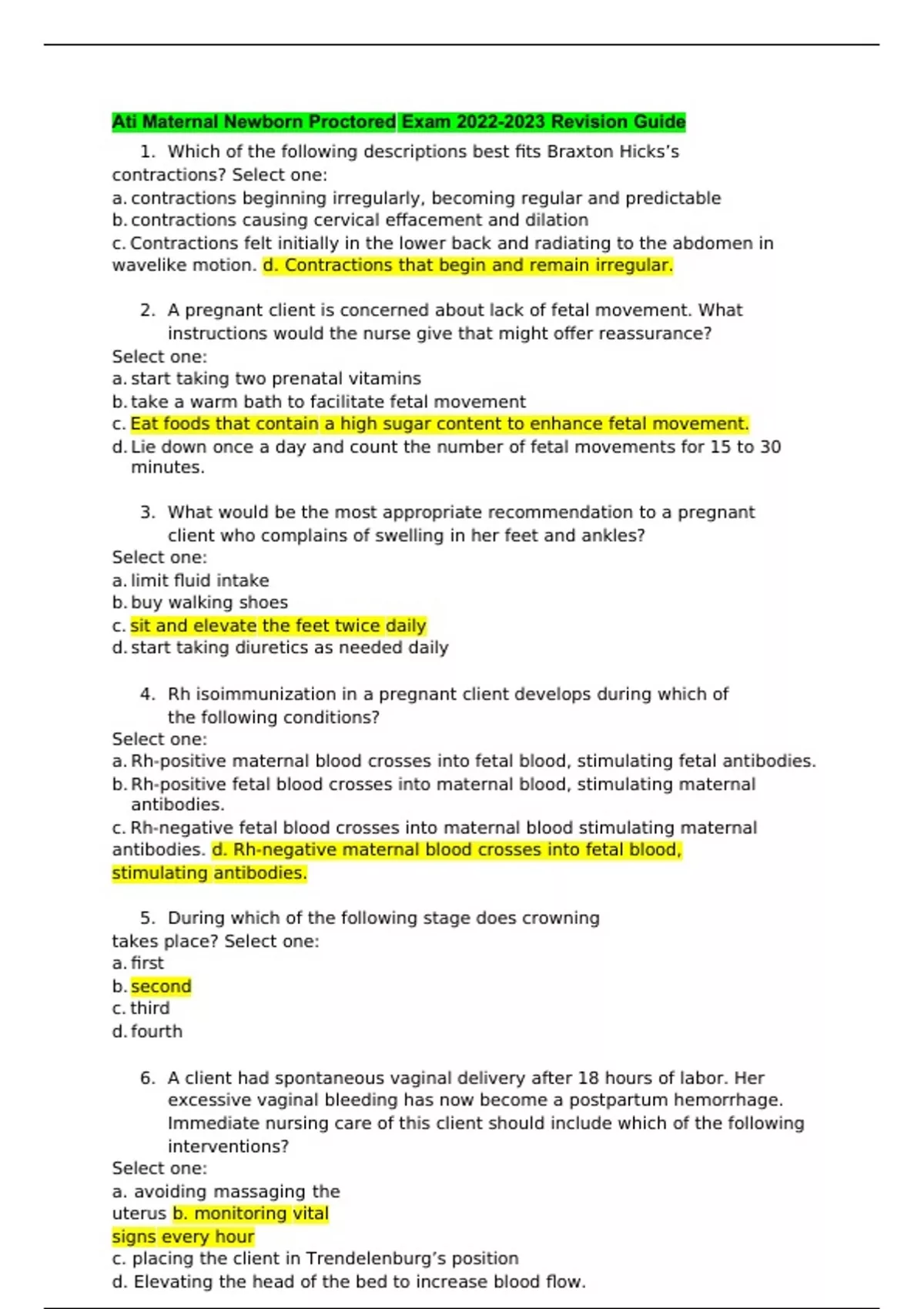 Ati Maternal Newborn Proctored Exam 2022-2023 Revision Guide

1. Which of the following descriptions best fits Braxton Hicks's contractions? Select one:
a. contractions beginning irregularly, becoming regular and predictable
b. contractions causing cervical effacement and dilation
c. Contractions felt initially in the lower back and radiating to the abdomen in wavelike motion. d. Contractions that begin and remain irregular.

2. A pregnant client is concerned about lack of fetal movement. What instructions would the nurse give that might offer reassurance?
Select one:
a. start taking two prenatal vitamins
b. take a warm bath to facilitate fetal movement
c. Eat foods that contain a high sugar content to enhance fetal movement.
d. Lie down once a day and count the number of fetal movements for 15 to 30 minutes.

3. What would be the most appropriate recommendation to a pregnant client who complains of swelling in her feet and ankles?
Select one:
a. limit fluid intake
b. buy walking shoes
c. sit and elevate the feet twice daily
d. start taking diuretics as needed daily

4. Rh isoimmunization in a pregnant client develops during which of the following conditions?
Select one:
a. Rh-positive maternal blood crosses into fetal blood, stimulating fetal antibodies.
b. Rh-positive fetal blood crosses into maternal blood, stimulating maternal antibodies.
c. Rh-negative fetal blood crosses into maternal blood stimulating maternal antibodies. d. Rh-negative maternal blood crosses into fetal blood, stimulating antibodies.

5. During which of the following stage does crowning takes place? Select one:
a. first
b. second
c. third
d. fourth

6. A client had spontaneous vaginal delivery after 18 hours of labor. Her excessive vaginal bleeding has now become a postpartum hemorrhage. Immediate nursing care of this client should include which of the following interventions?
Select one:
a. avoiding massaging the uterus b. monitoring vital signs every hour
c. placing the client in Trendelenburg's position
d. Elevating the head of the bed to increase blood flow.